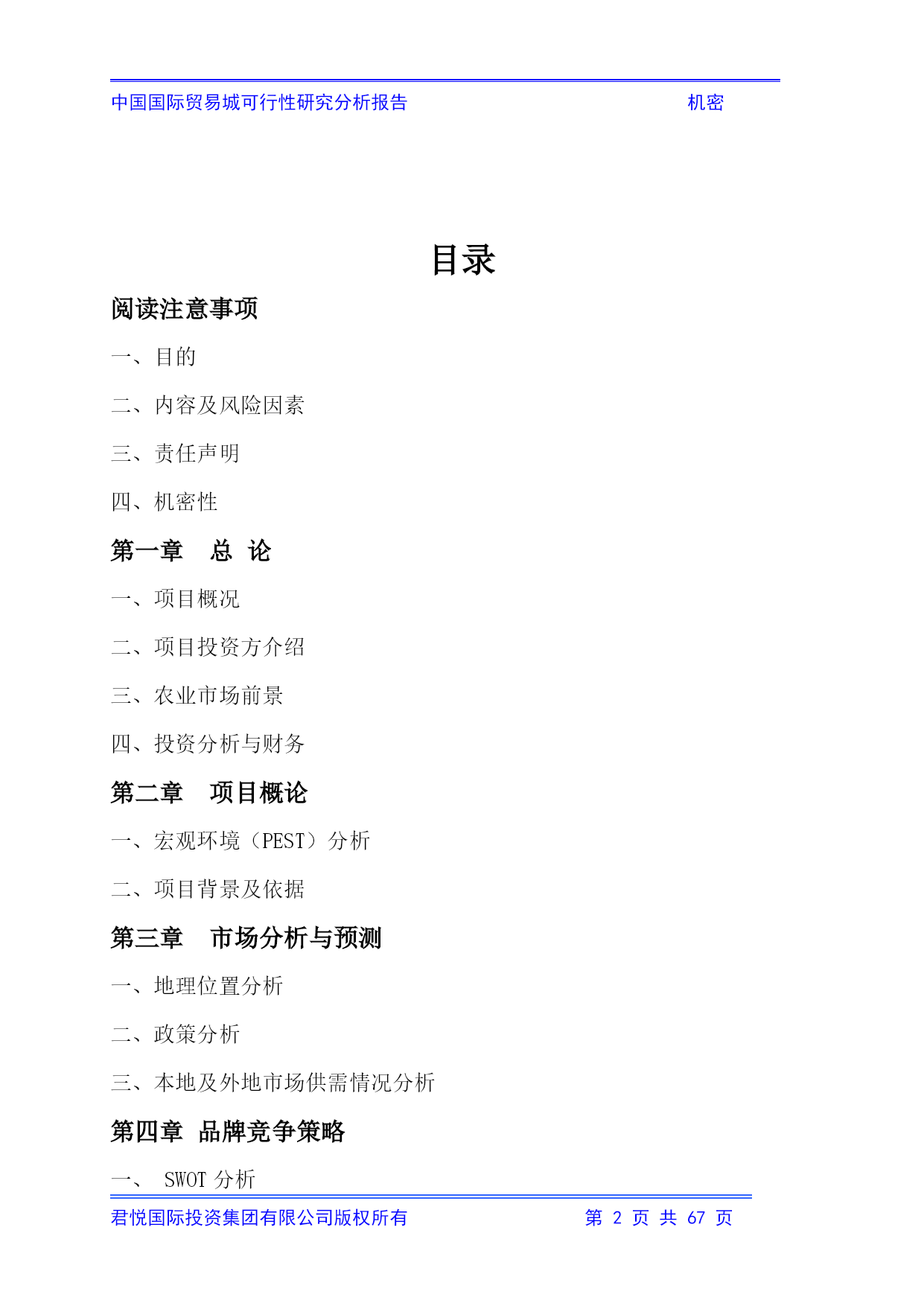 中国国际贸易城可行性研究分析报告 机密

目录

阅读注意事项

一、目的

二、内容及风险因素

三、责任声明

四、机密性

第一章 总 论

一、项目概况

二、项目投资方介绍

三、农业市场前景

四、投资分析与财务

第二章 项目概论

一、宏观环境（PEST）分析

二、项目背景及依据

第三章 市场分析与预测

一、地理位置分析

二、政策分析

三、本地及外地市场供需情况分析

第四章 品牌竞争策略

一、 SWOT 分析

君悦国际投资集团有限公司版权所有 第 2 页 共 67 页